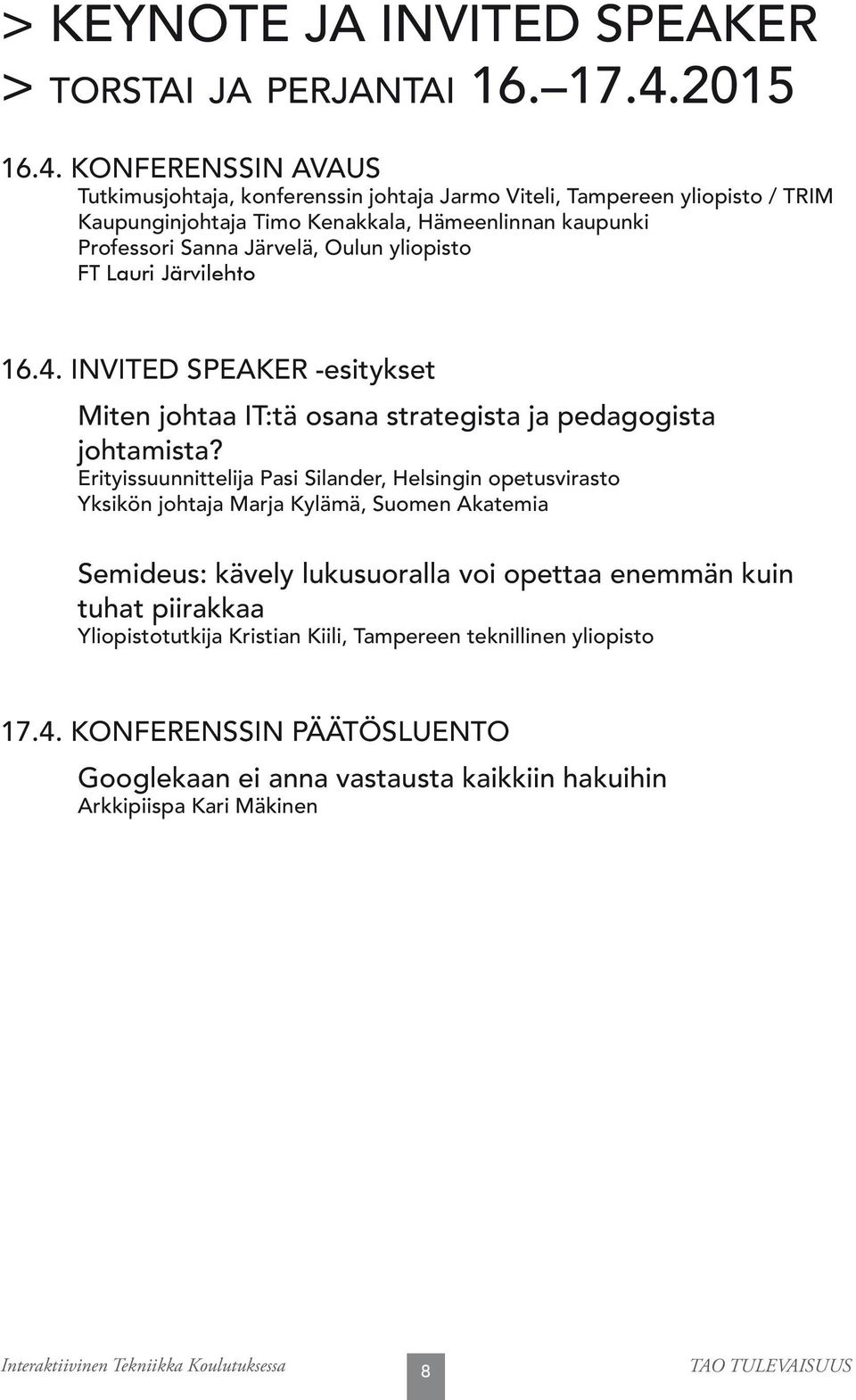 > KEYNOTE JA INVITED SPEAKER
> TORSTAI JA PERJANTAI 16.–17.4.2015

16.4. KONFERENSSIN AVAUS
Tutkimusjohtaja, konferenssin johtaja Jarmo Viteli, Tampereen yliopisto / TRIM
Kaupunginjohtaja Timo Kenakkala, Hämeenlinnan kaupunki
Professori Sanna Järvelä, Oulun yliopisto
FT Lauri Järvilehto

16.4. INVITED SPEAKER -esitykset

Miten johtaa IT:tä osana strategista ja pedagogista johtamista?
Erityissuunnittelija Pasi Silander, Helsingin opetusvirasto
Yksikön johtaja Marja Kylämä, Suomen Akatemia

Semideus: kävely lukusuoralla voi opettaa enemmän kuin tuhat piirakkaa
Yliopistotutkija Kristian Kiili, Tampereen teknillinen yliopisto

17.4. KONFERENSSIN PÄÄTÖSLUENTO

Googlekaan ei anna vastausta kaikkiin hakuihin
Arkkipiispa Kari Mäkinen

Interaktiivinen Tekniikka Koulutuksessa 8 TAO TULEVAISUUS